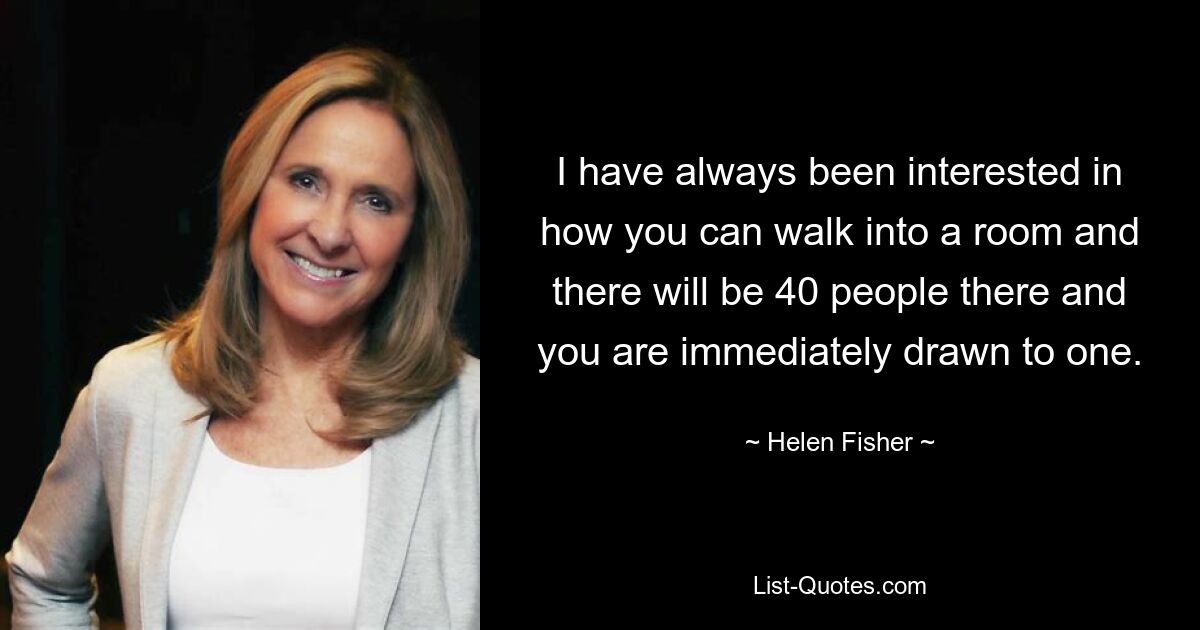 I have always been interested in how you can walk into a room and there will be 40 people there and you are immediately drawn to one.

~ Helen Fisher ~

List-Quotes.com